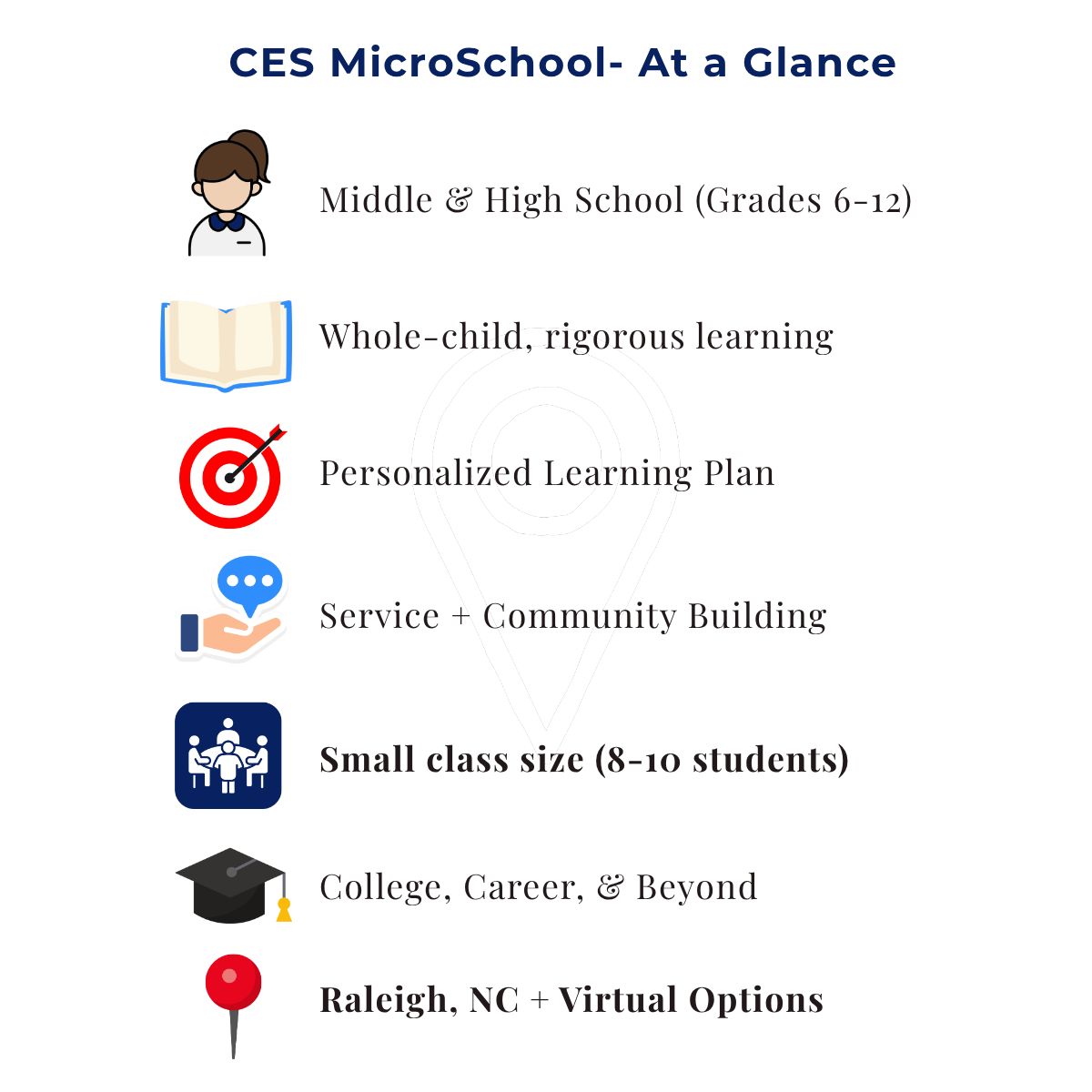 CES MicroSchool- At a Glance

Middle & High School (Grades 6-12)

Whole-child, rigorous learning

Personalized Learning Plan

Service + Community Building

Small class size (8-10 students)

College, Career, & Beyond

Raleigh, NC + Virtual Options